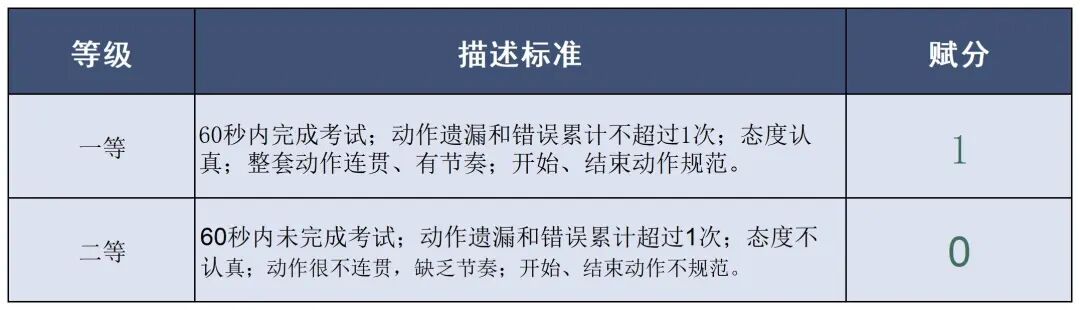 | 等级 | 描述标准 | 赋分 |
|---|---|---|
| 一等 | 60秒内完成考试；动作遗漏和错误累计不超过1次；态度认真；整套动作连贯、有节奏；开始、结束动作规范。 | 1 |
| 二等 | 60秒内未完成考试；动作遗漏和错误累计超过1次；态度不认真；动作很不连贯，缺乏节奏；开始、结束动作不规范。 | 0 |